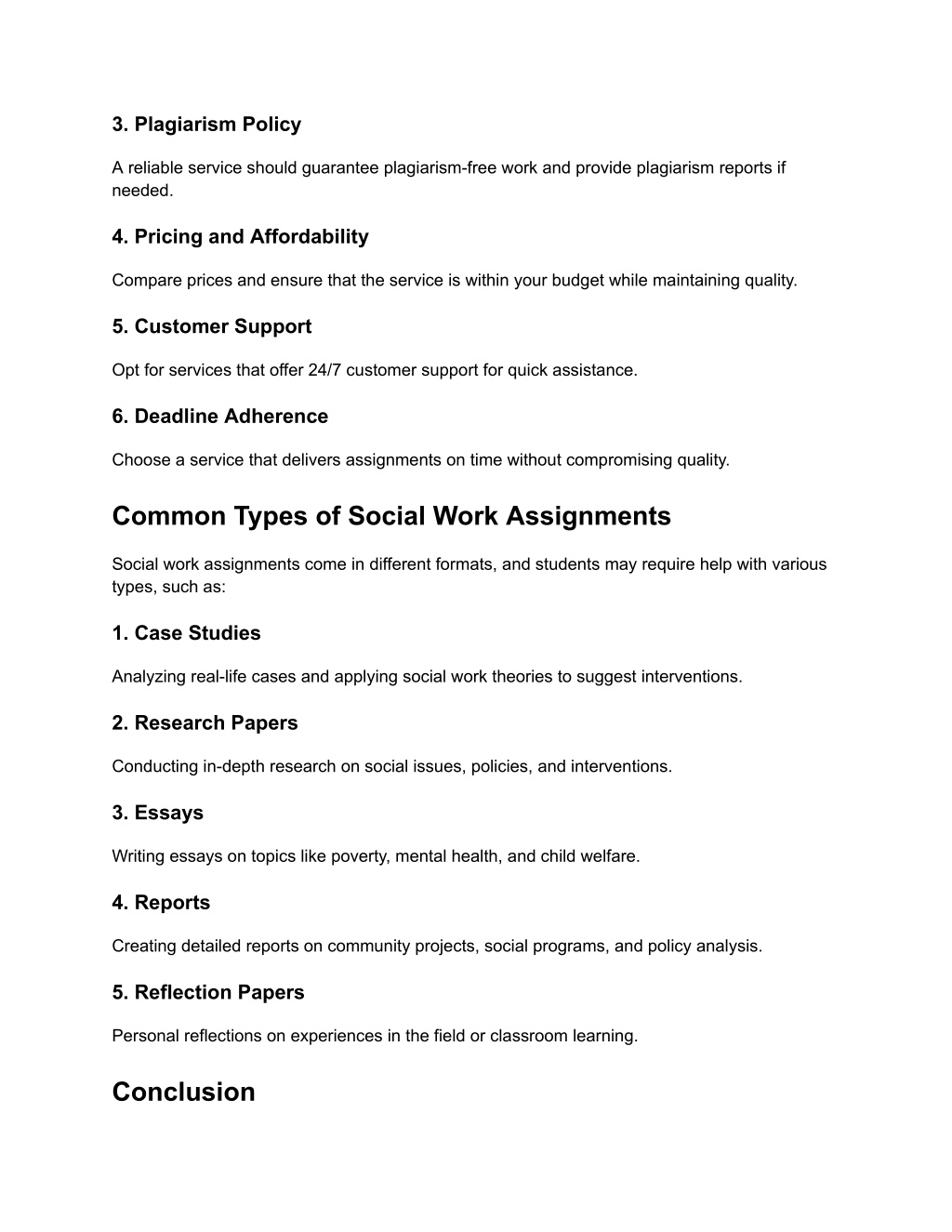 3. Plagiarism Policy

A reliable service should guarantee plagiarism-free work and provide plagiarism reports if needed.

4. Pricing and Affordability

Compare prices and ensure that the service is within your budget while maintaining quality.

5. Customer Support

Opt for services that offer 24/7 customer support for quick assistance.

6. Deadline Adherence

Choose a service that delivers assignments on time without compromising quality.

Common Types of Social Work Assignments

Social work assignments come in different formats, and students may require help with various types, such as:

1. Case Studies

Analyzing real-life cases and applying social work theories to suggest interventions.

2. Research Papers

Conducting in-depth research on social issues, policies, and interventions.

3. Essays

Writing essays on topics like poverty, mental health, and child welfare.

4. Reports

Creating detailed reports on community projects, social programs, and policy analysis.

5. Reflection Papers

Personal reflections on experiences in the field or classroom learning.

Conclusion